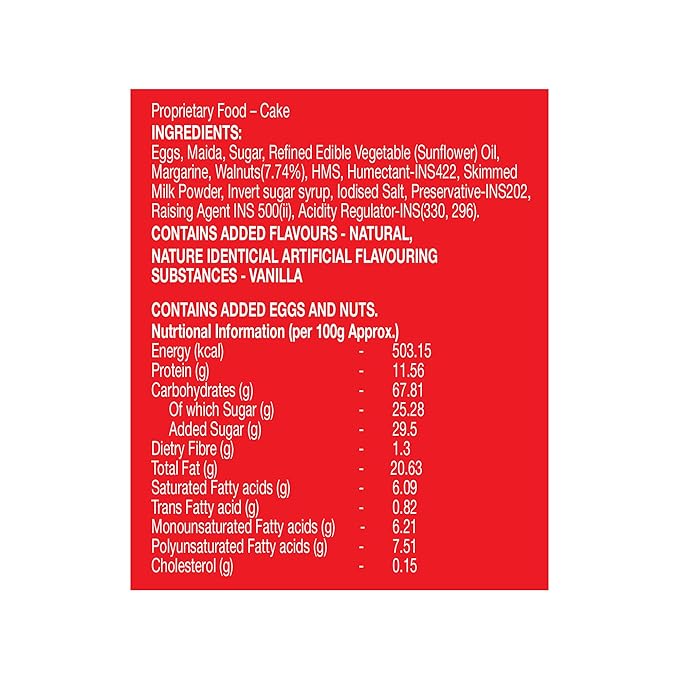 Proprietary Food – Cake
INGREDIENTS:
Eggs, Maida, Sugar, Refined Edible Vegetable (Sunflower) Oil, Margarine, Walnuts(7.74%), HMS, Humectant-INS422, Skimmed Milk Powder, Invert sugar syrup, Iodised Salt, Preservative-INS202, Raising Agent INS 500(ii), Acidity Regulator-INS(330, 296).
CONTAINS ADDED FLAVOURS - NATURAL, NATURE IDENTICIAL ARTIFICIAL FLAVOURING SUBSTANCES - VANILLA

CONTAINS ADDED EGGS AND NUTS.
Nutrtional Information (per 100g Approx.)

| | | |
|---|---|---|
| Energy (kcal) | - | 503.15 |
| Protein (g) | - | 11.56 |
| Carbohydrates (g) | - | 67.81 |
| Of which Sugar (g) | - | 25.28 |
| Added Sugar (g) | - | 29.5 |
| Dietry Fibre (g) | - | 1.3 |
| Total Fat (g) | - | 20.63 |
| Saturated Fatty acids (g) | - | 6.09 |
| Trans Fatty acid (g) | - | 0.82 |
| Monounsaturated Fatty acids (g) | - | 6.21 |
| Polyunsaturated Fatty acids (g) | - | 7.51 |
| Cholesterol (g) | - | 0.15 |